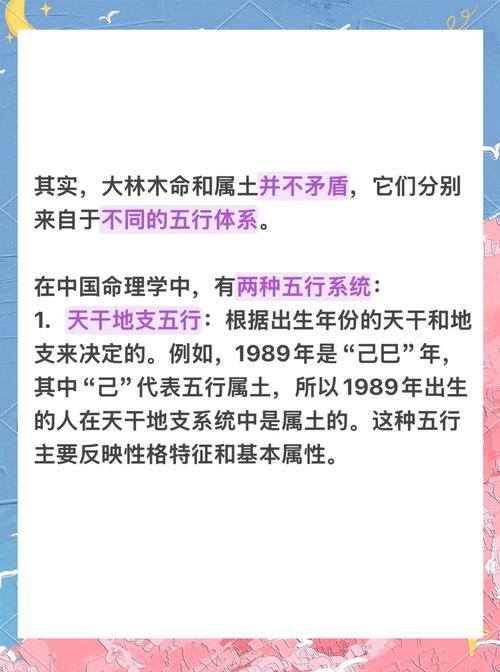 其实，大林木命和属土并不矛盾，它们分别来自于不同的五行体系。

在中国命理学中，有两种五行系统：
1. 天干地支五行：根据出生年份的天干和地支来决定的。例如，1989年是“己巳”年，其中“己”代表五行属土，所以1989年出生的人在天干地支系统中是属土的。这种五行主要反映性格特征和基本属性。